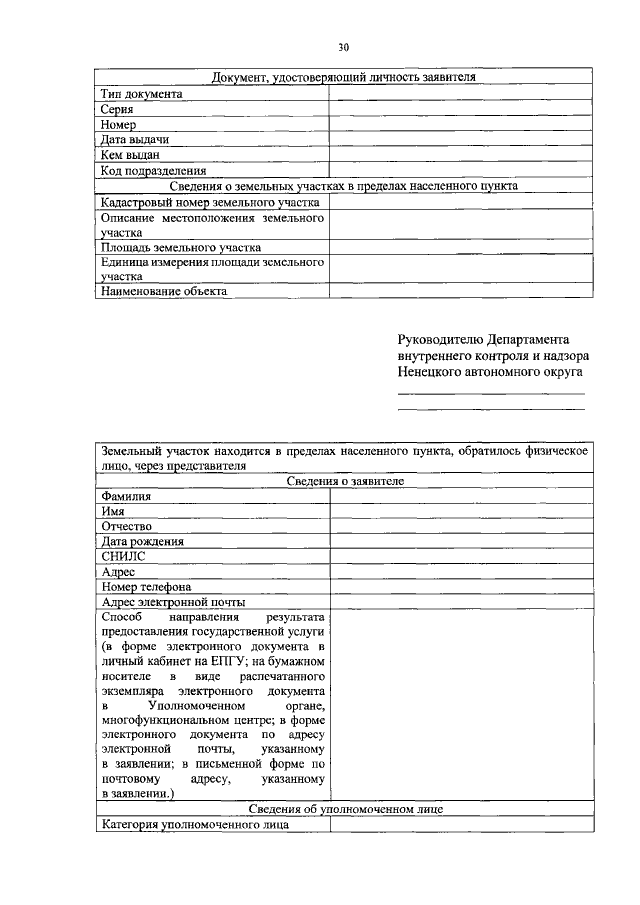 30

| Документ, удостоверяющий личность заявителя | |
|---|---|
| Тип документа | |
| Серия | |
| Номер | |
| Дата выдачи | |
| Кем выдан | |
| Код подразделения | |
| Сведения о земельных участках в пределах населенного пункта | |
| Кадастровый номер земельного участка | |
| Описание местоположения земельного участка | |
| Площадь земельного участка | |
| Единица измерения площади земельного участка | |
| Наименование объекта | |

Руководителю Департамента внутреннего контроля и надзора Ненецкого автономного округа

| Земельный участок находится в пределах населенного пункта, обратилось физическое лицо, через представителя | |
|---|---|
| Сведения о заявителе | |
| Фамилия | |
| Имя | |
| Отчество | |
| Дата рождения | |
| СНИЛС | |
| Адрес | |
| Номер телефона | |
| Адрес электронной почты | |
| Способ направления результата предоставления государственной услуги (в форме электронного документа в личный кабинет на ЕПГУ; на бумажном носителе в виде распечатанного экземпляра электронного документа в Уполномоченном органе, многофункциональном центре; в форме электронного документа по адресу электронной почты, указанному в заявлении; в письменной форме по почтовому адресу, указанному в заявлении.) | |
| Сведения об уполномоченном лице | |
| Категория уполномоченного лица | |